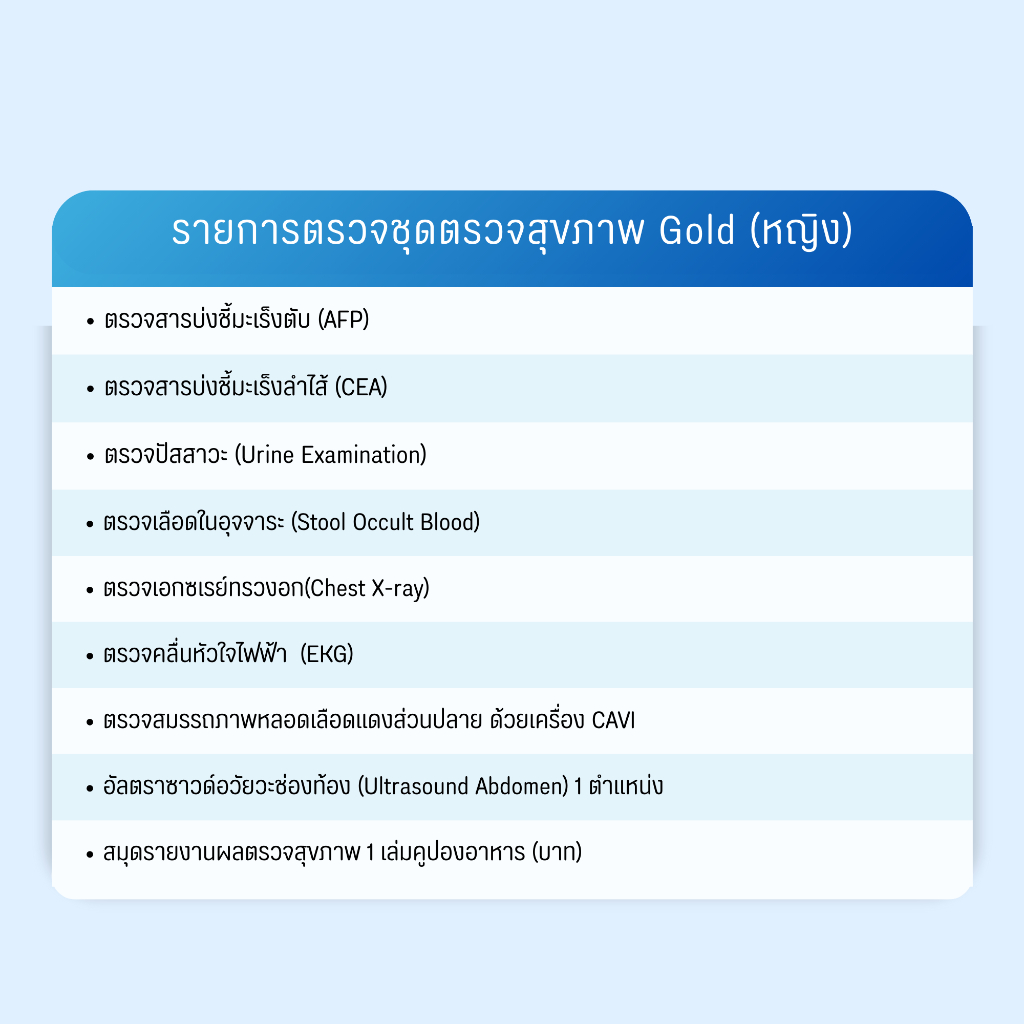 รายการตรวจชุดตรวจสุขภาพ Gold (หญิง)

• ตรวจสารบ่งชี้มะเร็งตับ (AFP)
• ตรวจสารบ่งชี้มะเร็งลำไส้ (CEA)
• ตรวจปัสสาวะ (Urine Examination)
• ตรวจเลือดในอุจจาระ (Stool Occult Blood)
• ตรวจเอกซเรย์ทรวงอก(Chest X-ray)
• ตรวจคลื่นหัวใจไฟฟ้า (EKG)
• ตรวจสมรรถภาพหลอดเลือดแดงส่วนปลาย ด้วยเครื่อง CAVI
• อัลตราซาวด์อวัยวะช่องท้อง (Ultrasound Abdomen) 1 ตำแหน่ง
• สมุดรายงานผลตรวจสุขภาพ 1 เล่มคูปองอาหาร (บาท)